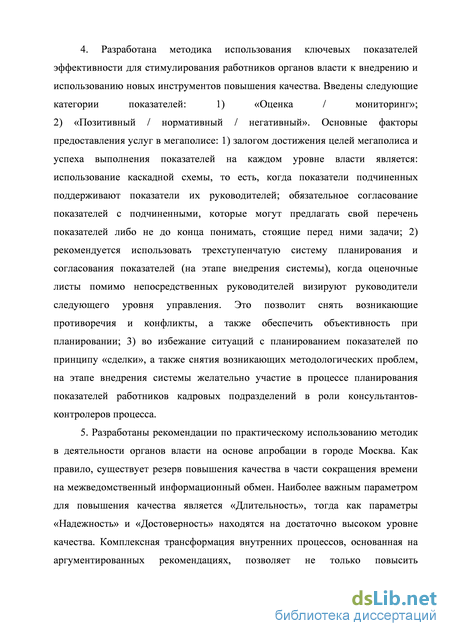 4. Разработана методика использования ключевых показателей эффективности для стимулирования работников органов власти к внедрению и использованию новых инструментов повышения качества. Введены следующие категории показателей: 1) «Оценка / мониторинг»; 2) «Позитивный / нормативный / негативный». Основные факторы предоставления услуг в мегаполисе: 1) залогом достижения целей мегаполиса и успеха выполнения показателей на каждом уровне власти является: использование каскадной схемы, то есть, когда показатели подчиненных поддерживают показатели их руководителей; обязательное согласование показателей с подчиненными, которые могут предлагать свой перечень показателей либо не до конца понимать, стоящие перед ними задачи; 2) рекомендуется использовать трехступенчатую систему планирования и согласования показателей (на этапе внедрения системы), когда оценочные листы помимо непосредственных руководителей визируют руководители следующего уровня управления. Это позволит снять возникающие противоречия и конфликты, а также обеспечить объективность при планировании; 3) во избежание ситуаций с планированием показателей по принципу «сделки», а также снятия возникающих методологических проблем, на этапе внедрения системы желательно участие в процессе планирования показателей работников кадровых подразделений в роли консультантов-контролеров процесса.

5. Разработаны рекомендации по практическому использованию методик в деятельности органов власти на основе апробации в городе Москва. Как правило, существует резерв повышения качества в части сокращения времени на межведомственный информационный обмен. Наиболее важным параметром для повышения качества является «Длительность», тогда как параметры «Надежность» и «Достоверность» находятся на достаточно высоком уровне качества. Комплексная трансформация внутренних процессов, основанная на аргументированных рекомендациях, позволяет не только повысить

dsLib.net
библиотека диссертаций